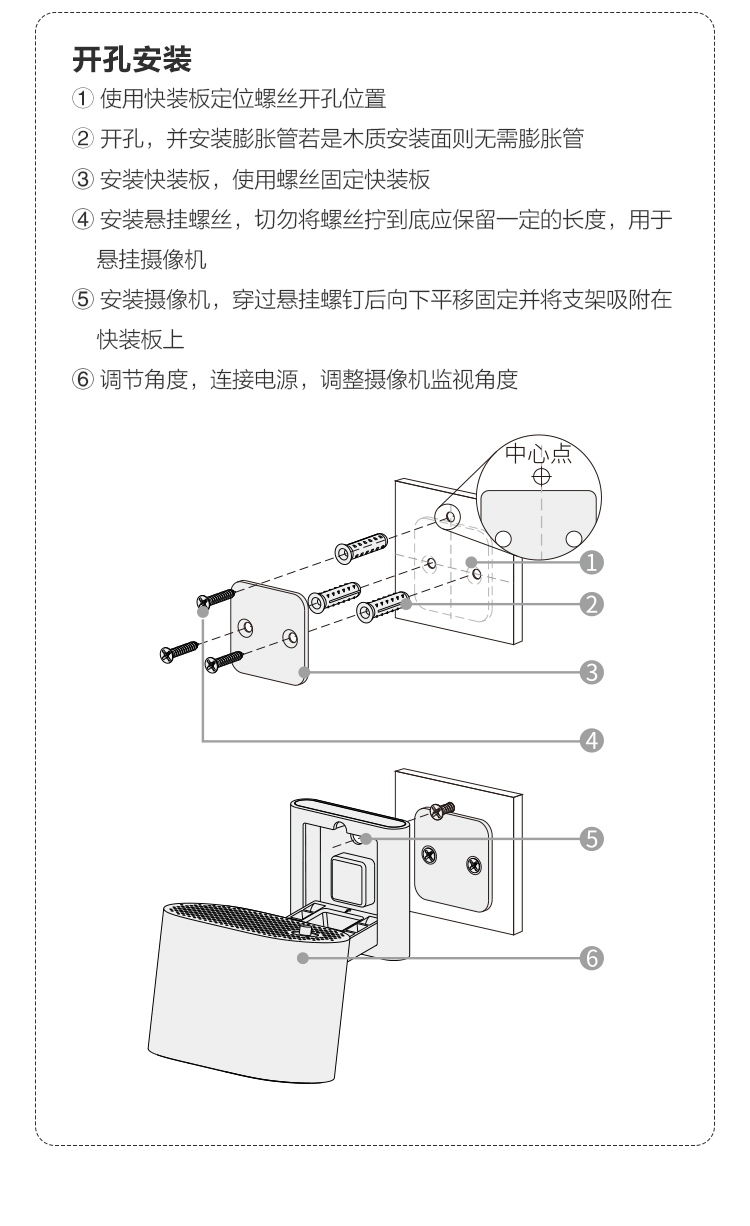 开孔安装

① 使用快装板定位螺丝开孔位置

② 开孔，并安装膨胀管若是木质安装面则无需膨胀管

③ 安装快装板，使用螺丝固定快装板

④ 安装悬挂螺丝，切勿将螺丝拧到底应保留一定的长度，用于悬挂摄像机

⑤ 安装摄像机，穿过悬挂螺钉后向下平移固定并将支架吸附在快装板上

⑥ 调节角度，连接电源，调整摄像机监视角度

中心点

1

2

3

4

5

6